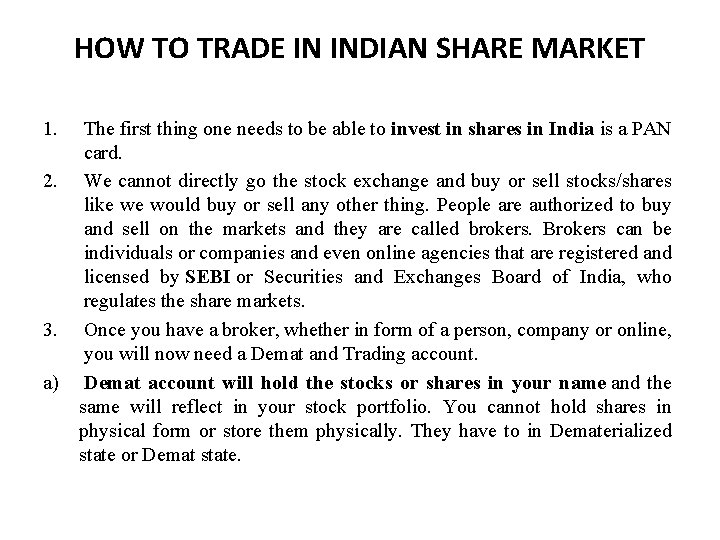 HOW TO TRADE IN INDIAN SHARE MARKET

1. The first thing one needs to be able to invest in shares in India is a PAN card.

2. We cannot directly go the stock exchange and buy or sell stocks/shares like we would buy or sell any other thing. People are authorized to buy and sell on the markets and they are called brokers. Brokers can be individuals or companies and even online agencies that are registered and licensed by SEBI or Securities and Exchanges Board of India, who regulates the share markets.

3. Once you have a broker, whether in form of a person, company or online, you will now need a Demat and Trading account.

a) Demat account will hold the stocks or shares in your name and the same will reflect in your stock portfolio. You cannot hold shares in physical form or store them physically. They have to in Dematerialized state or Demat state.